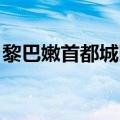 黎巴嫩首都城